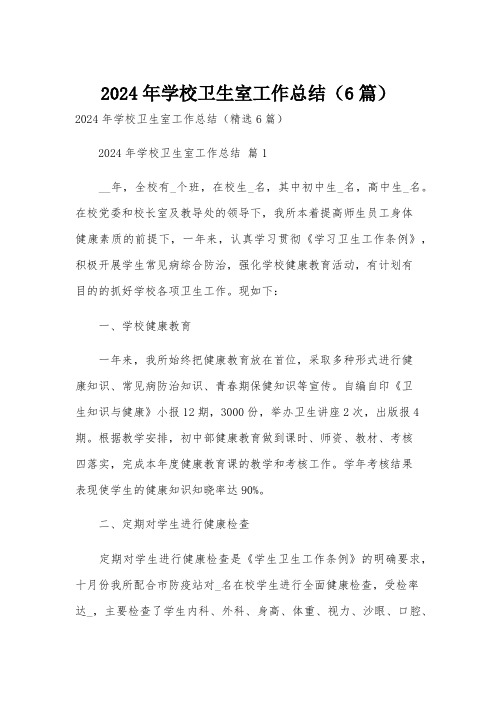 2024年学校卫生室工作总结（6篇）

2024年学校卫生室工作总结（精选6篇）

2024年学校卫生室工作总结 篇1

__年，全校有_个班，在校生_名，其中初中生_名，高中生_名。在校党委和校长室及教导处的领导下，我所本着提高师生员工身体健康素质的前提下，一年来，认真学习贯彻《学习卫生工作条例》，积极开展学生常见病综合防治，强化学校健康教育活动，有计划有目的的抓好学校各项卫生工作。现如下：

一、学校健康教育

一年来，我所始终把健康教育放在首位，采取多种形式进行健康知识、常见病防治知识、青春期保健知识等宣传。自编自印《卫生知识与健康》小报12期，3000份，举办卫生讲座2次，出版报4期。根据教学安排，初中部健康教育做到课时、师资、教材、考核四落实，完成本年度健康教育课的教学和考核工作。学年考核结果表现使学生的健康知识知晓率达90%。

二、定期对学生进行健康检查

定期对学生进行健康检查是《学生卫生工作条例》的明确要求，十月份我所配合市防疫站对_名在校学生进行全面健康检查，受检率达_，主要检查了学生内科、外科、身高、体重、视力、沙眼、口腔、